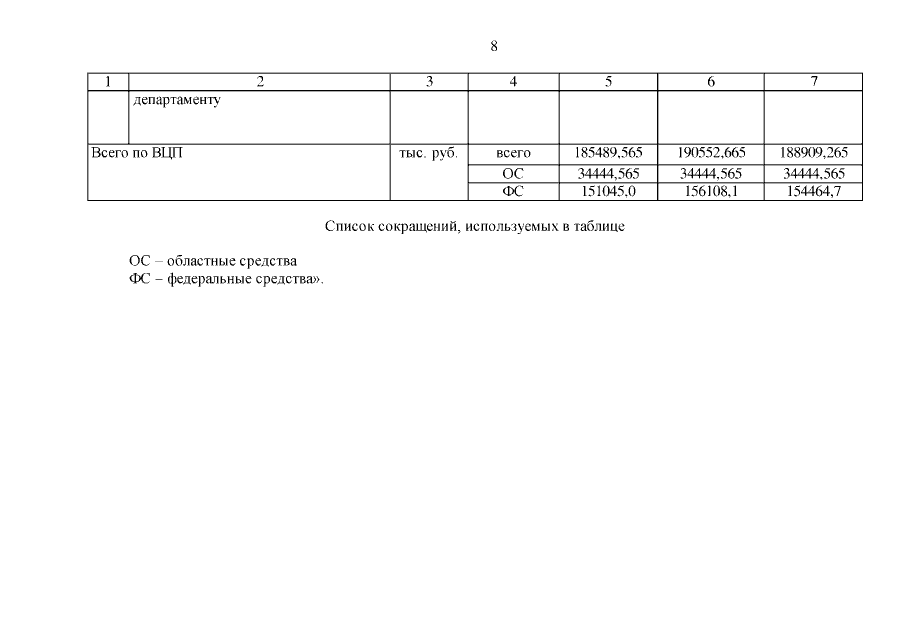 8

| 1 | 2 | 3 | 4 | 5 | 6 | 7 |
|---|---|---|---|---|---|---|
| | департаменту | | | | | |
| Всего по ВЦП | | тыс. руб. | всего | 185489,565 | 190552,665 | 188909,265 |
| | | | ОС | 34444,565 | 34444,565 | 34444,565 |
| | | | ФС | 151045,0 | 156108,1 | 154464,7 |

Список сокращений, используемых в таблице

ОС – областные средства
ФС – федеральные средства».